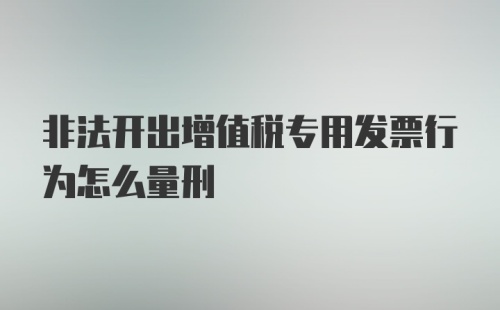 非法开出增值税专用发票行为怎么量刑